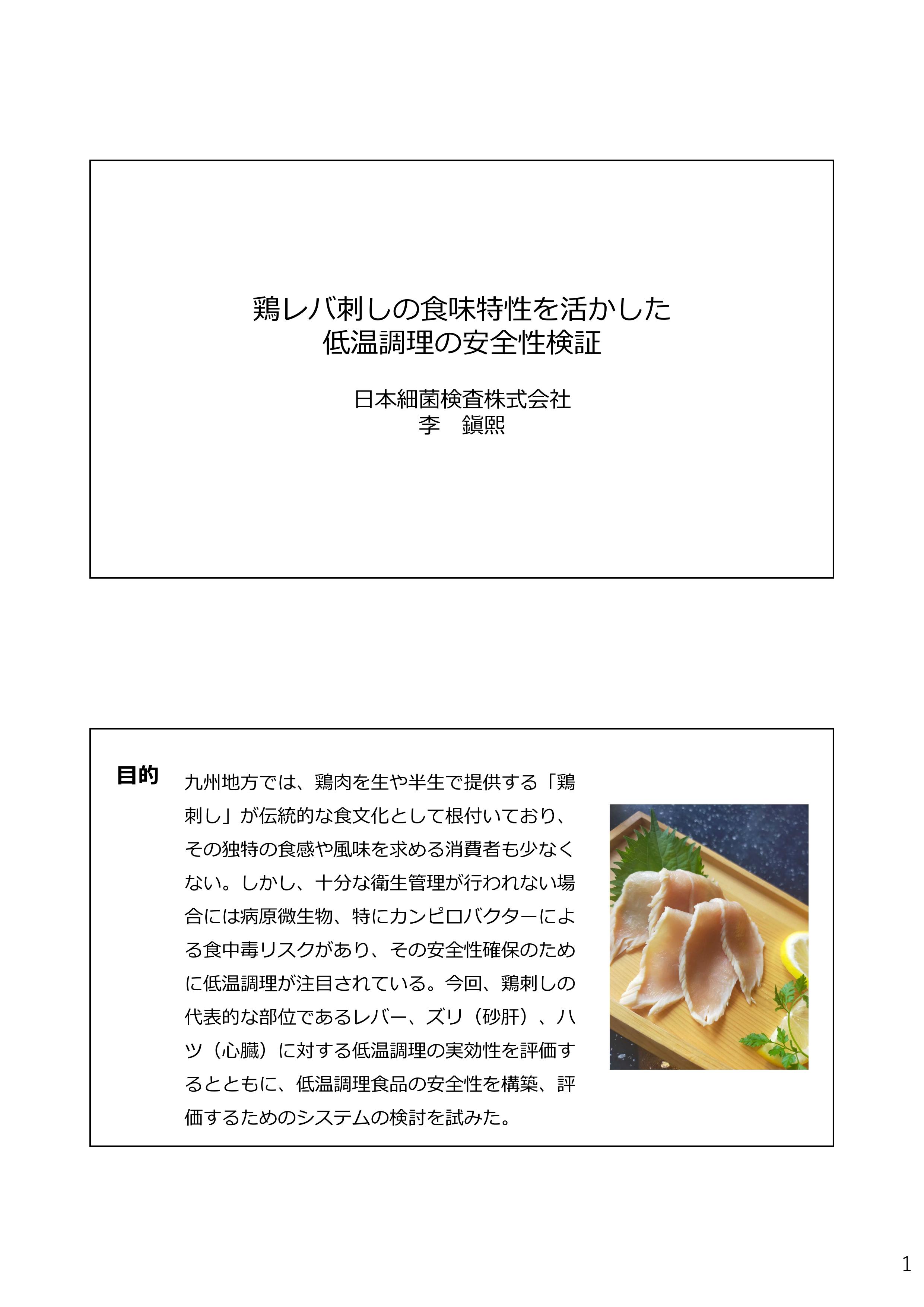 鶏レバ刺しの食味特性を活かした
低温調理の安全性検証

日本細菌検査株式会社
李　鎭熙

目的

九州地方では、鶏肉を生や半生で提供する「鶏刺し」が伝統的な食文化として根付いており、その独特の食感や風味を求める消費者も少なくない。しかし、十分な衛生管理が行われない場合には病原微生物、特にカンピロバクターによる食中毒リスクがあり、その安全性確保のために低温調理が注目されている。今回、鶏刺しの代表的な部位であるレバー、ズリ（砂肝）、ハツ（心臓）に対する低温調理の実効性を評価するとともに、低温調理食品の安全性を構築、評価するためのシステムの検討を試みた。

1